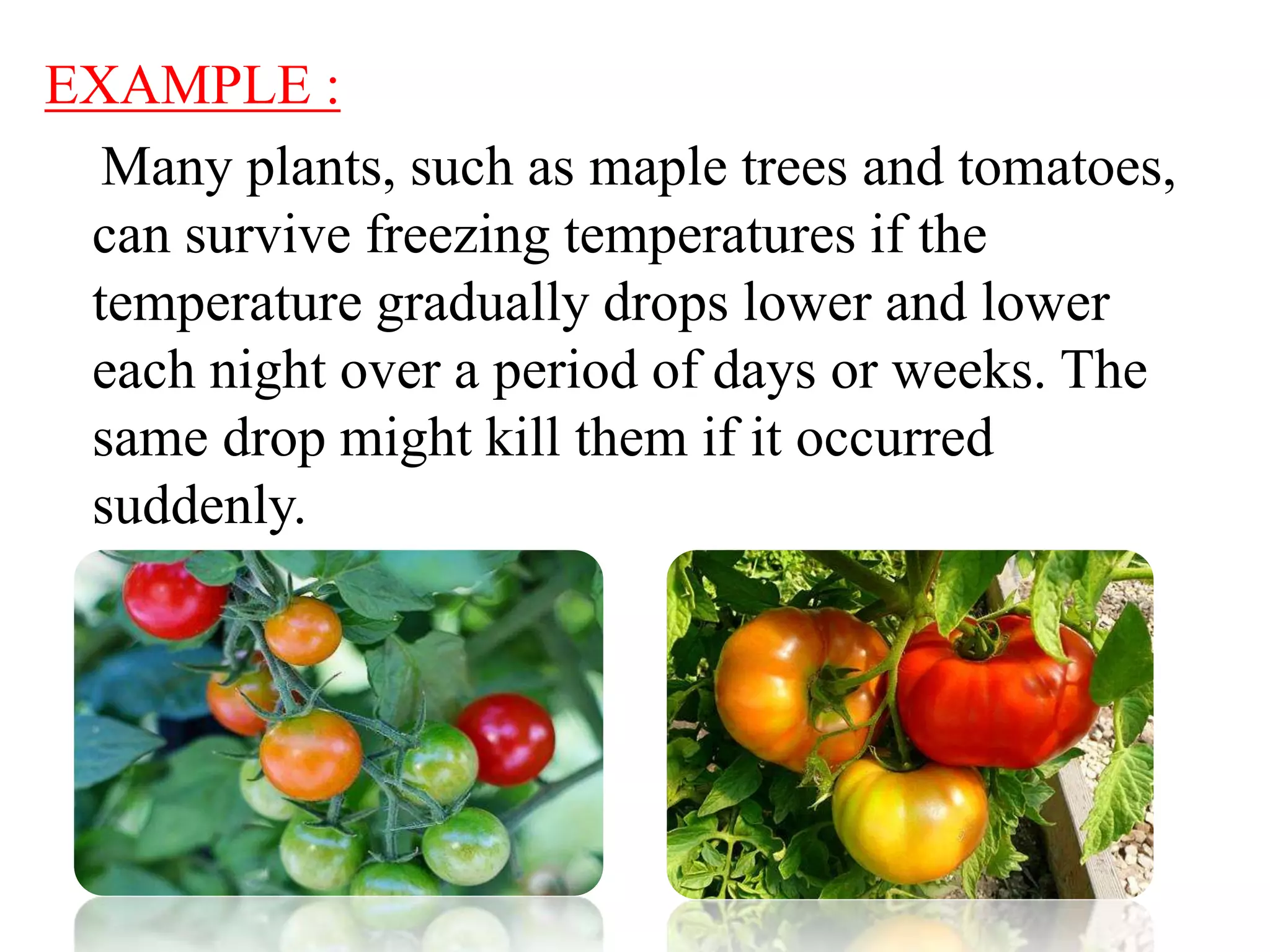 EXAMPLE :

Many plants, such as maple trees and tomatoes, can survive freezing temperatures if the temperature gradually drops lower and lower each night over a period of days or weeks. The same drop might kill them if it occurred suddenly.